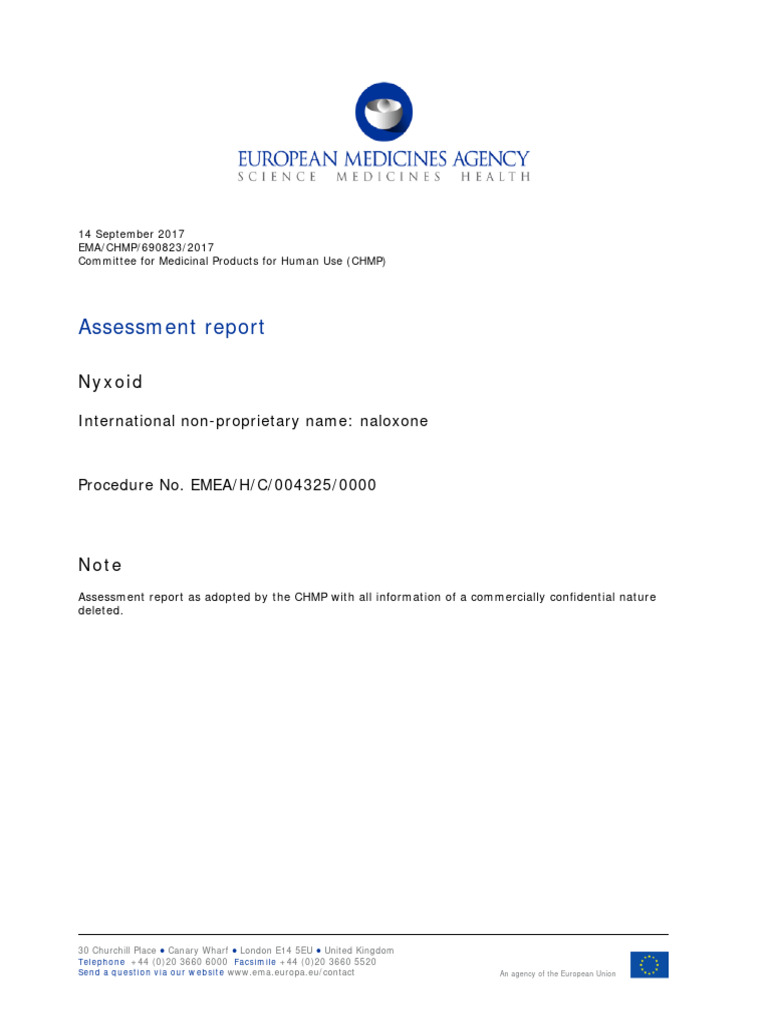 EUROPEAN MEDICINES AGENCY
SCIENCE MEDICINES HEALTH

14 September 2017
EMA/CHMP/690823/2017
Committee for Medicinal Products for Human Use (CHMP)

Assessment report

Nyxoid

International non-proprietary name: naloxone

Procedure No. EMEA/H/C/004325/0000

Note

Assessment report as adopted by the CHMP with all information of a commercially confidential nature deleted.

30 Churchill Place ● Canary Wharf ● London E14 5EU ● United Kingdom
Telephone +44 (0)20 3660 6000 Facsimile +44 (0)20 3660 5520
Send a question via our website www.ema.europa.eu/contact

An agency of the European Union